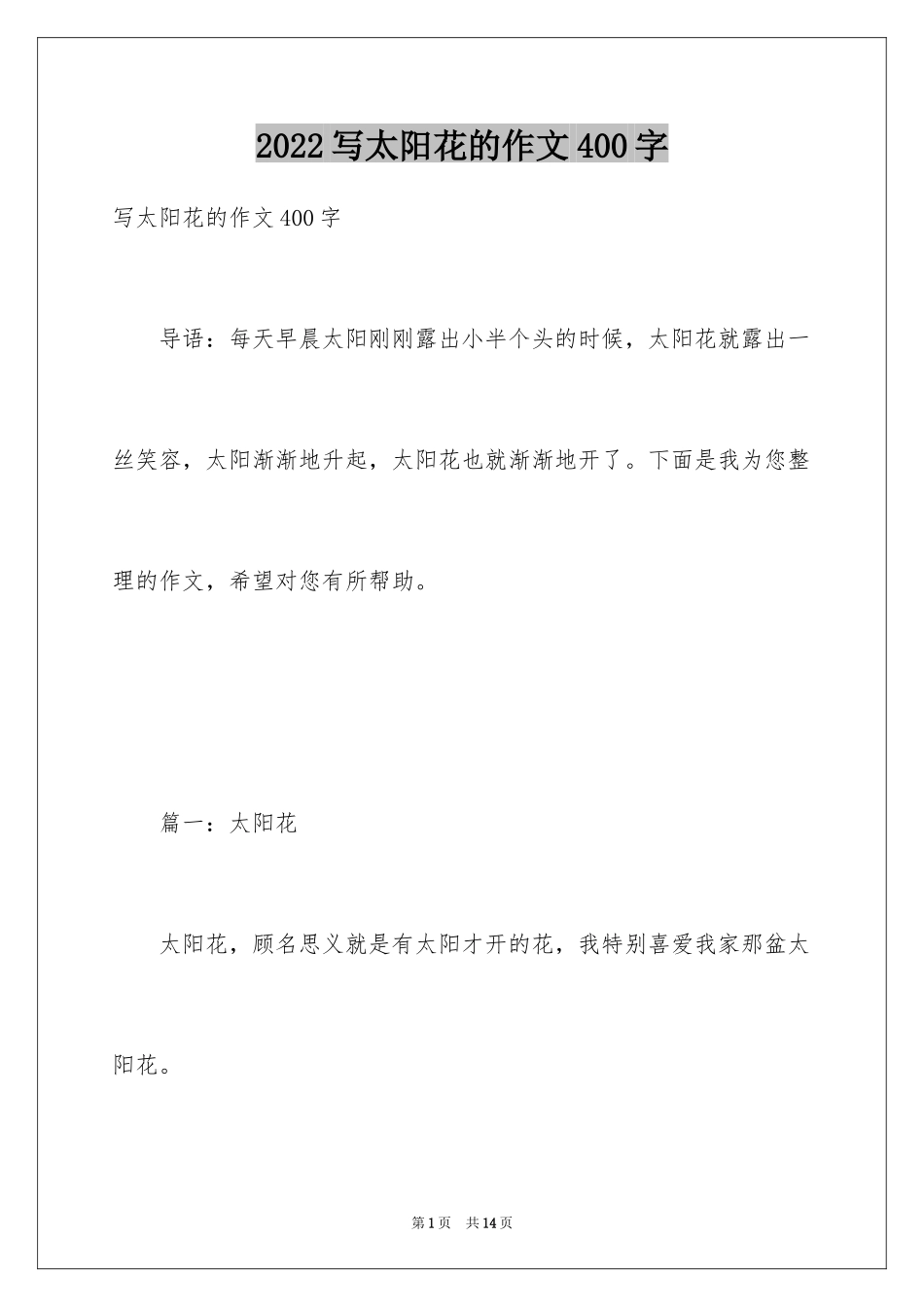 2022写太阳花的作文400字

写太阳花的作文400字

导语：每天早晨太阳刚刚露出小半个头的时候，太阳花就露出一丝笑容，太阳渐渐地升起，太阳花也就渐渐地开了。下面是我为您整理的作文，希望对您有所帮助。

篇一：太阳花

太阳花，顾名思义就是有太阳才开的花，我特别喜爱我家那盆太阳花。

第1页 共14页